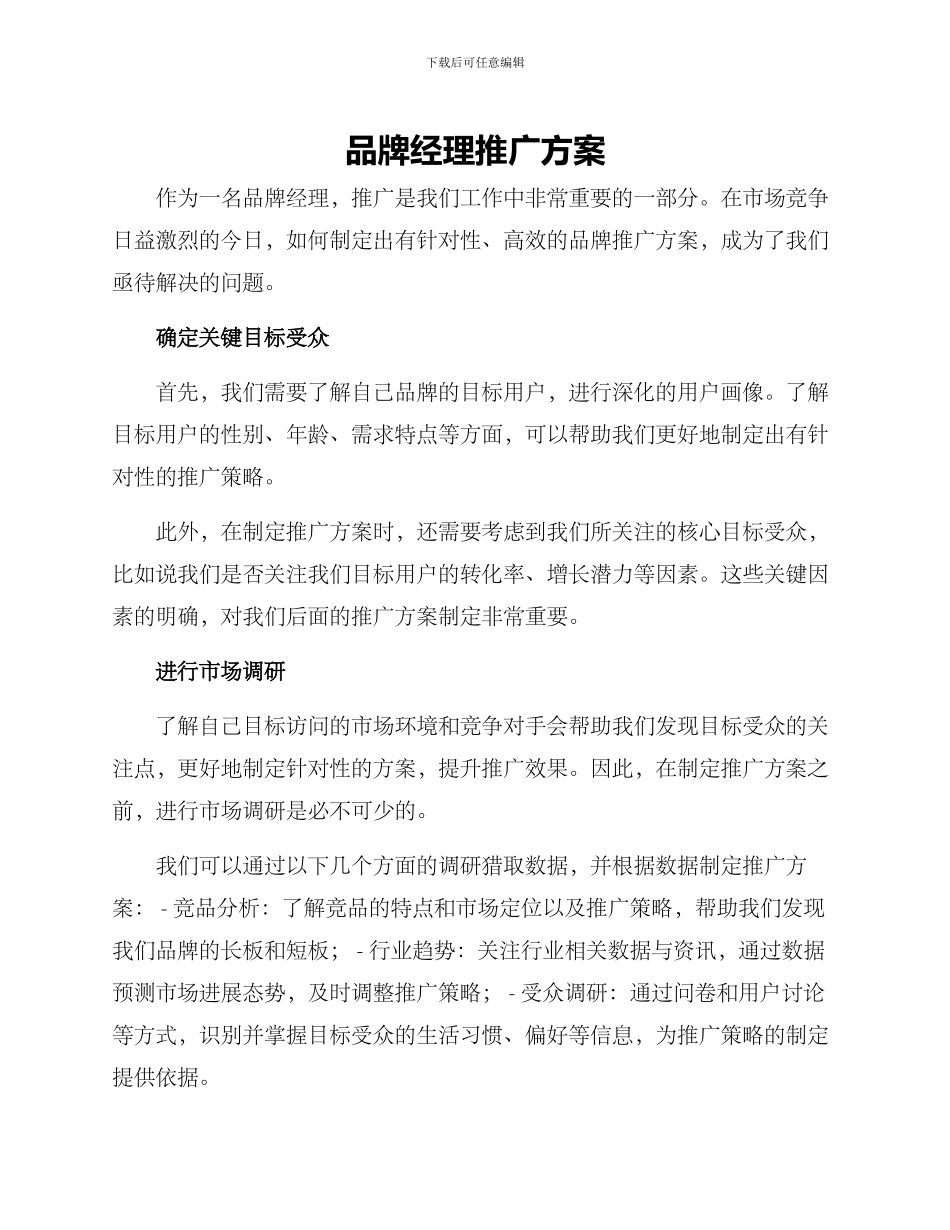 下载后可任意编辑

品牌经理推广方案

作为一名品牌经理，推广是我们工作中非常重要的一部分。在市场竞争日益激烈的今日，如何制定出有针对性、高效的品牌推广方案，成为了我们亟待解决的问题。

确定关键目标受众

首先，我们需要了解自己品牌的目标用户，进行深化的用户画像。了解目标用户的性别、年龄、需求特点等方面，可以帮助我们更好地制定出有针对性的推广策略。

此外，在制定推广方案时，还需要考虑到我们所关注的核心目标受众，比如说我们是否关注我们目标用户的转化率、增长潜力等因素。这些关键因素的明确，对我们后面的推广方案制定非常重要。

进行市场调研

了解自己目标访问的市场环境和竞争对手会帮助我们发现目标受众的关注点，更好地制定针对性的方案，提升推广效果。因此，在制定推广方案之前，进行市场调研是必不可少的。

我们可以通过以下几个方面的调研猎取数据，并根据数据制定推广方案： - 竞品分析：了解竞品的特点和市场定位以及推广策略，帮助我们发现我们品牌的长板和短板； - 行业趋势：关注行业相关数据与资讯，通过数据预测市场进展态势，及时调整推广策略； - 受众调研：通过问卷和用户讨论等方式，识别并掌握目标受众的生活习惯、偏好等信息，为推广策略的制定提供依据。